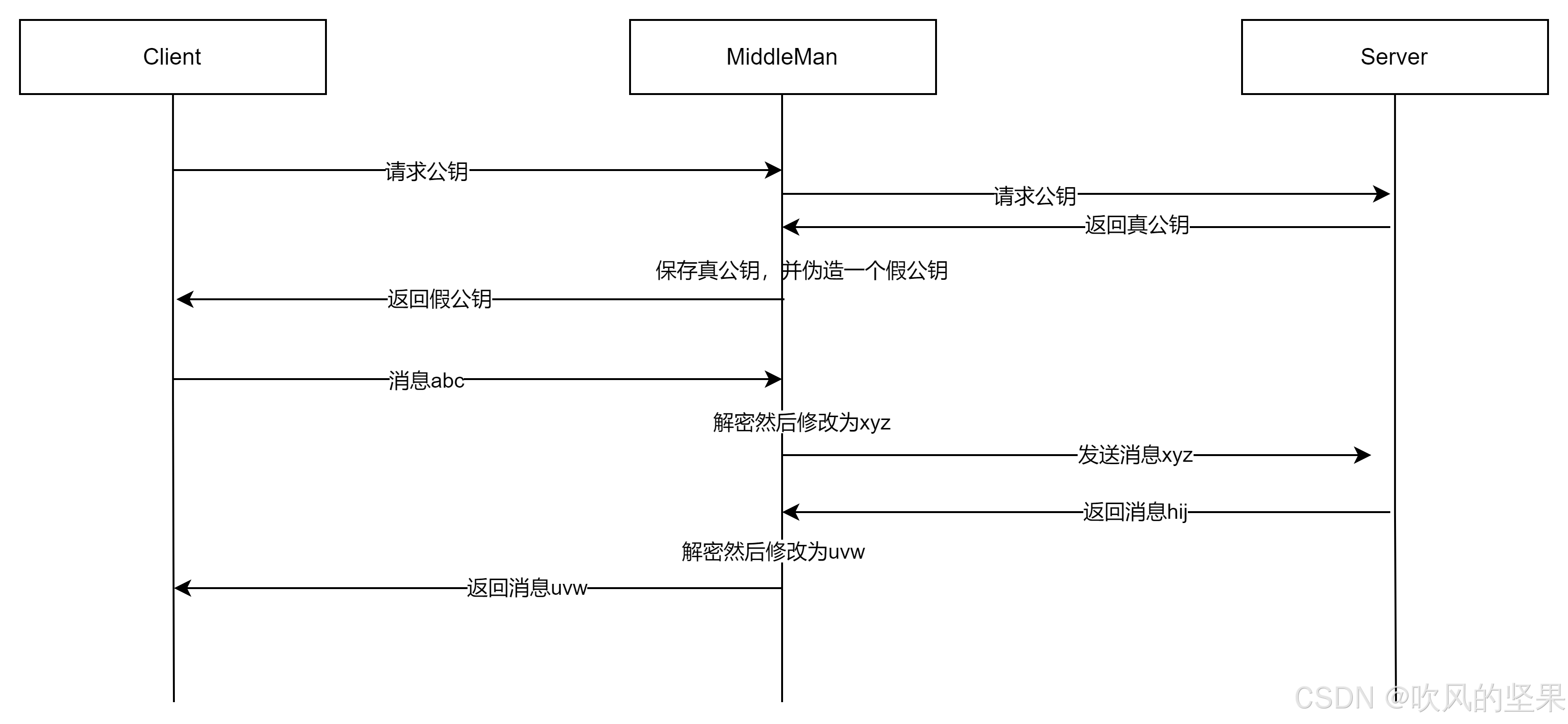 Client

MiddleMan

Server

请求公钥

请求公钥

返回真公钥

保存真公钥，并伪造一个假公钥

返回假公钥

消息abc

解密然后修改为xyz

发送消息xyz

返回消息hij

解密然后修改为uvw

返回消息uvw

CSDN @吹风的坚果